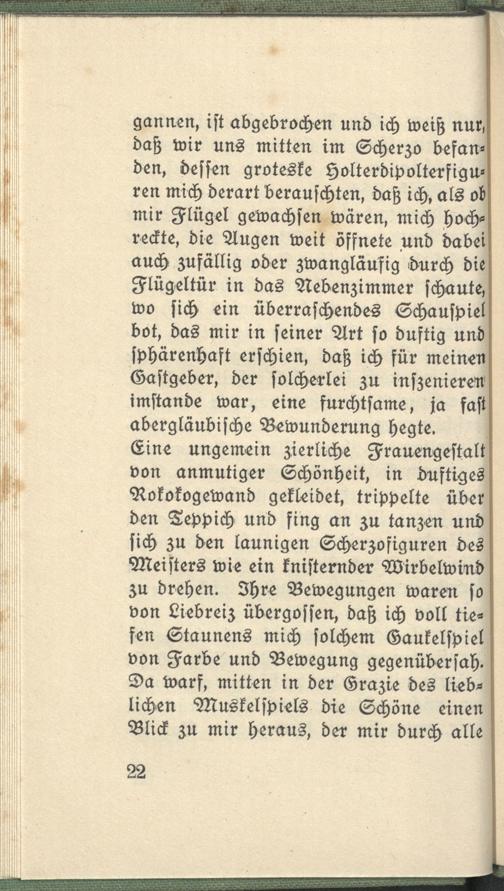 gannen, ist abgebrochen und ich weiß nur, daß wir uns mitten im Scherzo befanden, dessen groteske Holterdipolterfiguren mich derart berauschten, daß ich, als ob mir Flügel gewachsen wären, mich hochreckte, die Augen weit öffnete und dabei auch zufällig oder zwangläufig durch die Flügeltür in das Nebenzimmer schaute, wo sich ein überraschendes Schauspiel bot, das mir in seiner Art so duftig und sphärenhaft erschien, daß ich für meinen Gastgeber, der solcherlei zu inszenieren imstande war, eine furchtsame, ja fast abergläubische Bewunderung hegte.
Eine ungemein zierliche Frauengestalt von anmutiger Schönheit, in duftiges Rokokogewand gekleidet, trippelte über den Teppich und fing an zu tanzen und sich zu den launigen Scherzofiguren des Meisters wie ein knisternder Wirbelwind zu drehen. Ihre Bewegungen waren so von Liebreiz übergossen, daß ich voll tiefen Staunens mich solchem Gaukelspiel von Farbe und Bewegung gegenübersah. Da warf, mitten in der Grazie des lieblichen Muskelspiels die Schöne einen Blick zu mir heraus, der mir durch alle

22